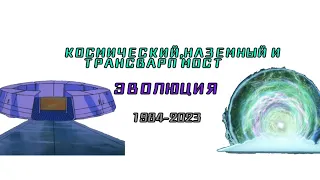 КОСМИЧЕСКИЙ,НАЗЕМНЫЙ И ТРАНСВАРП МОСТ

ЭВОЛЮЦИЯ

1984-2023